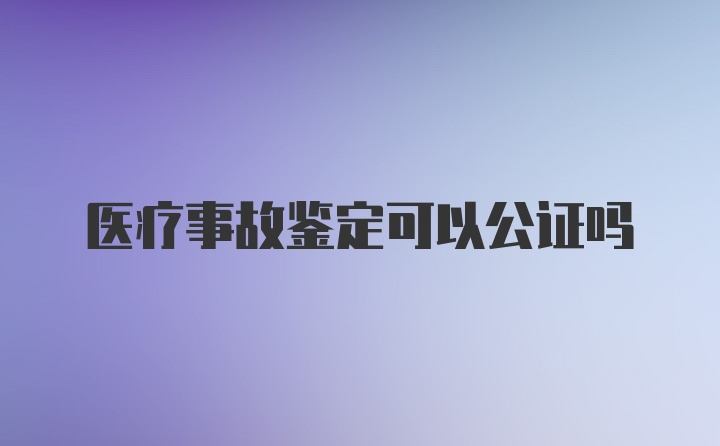 医疗事故鉴定可以公证吗